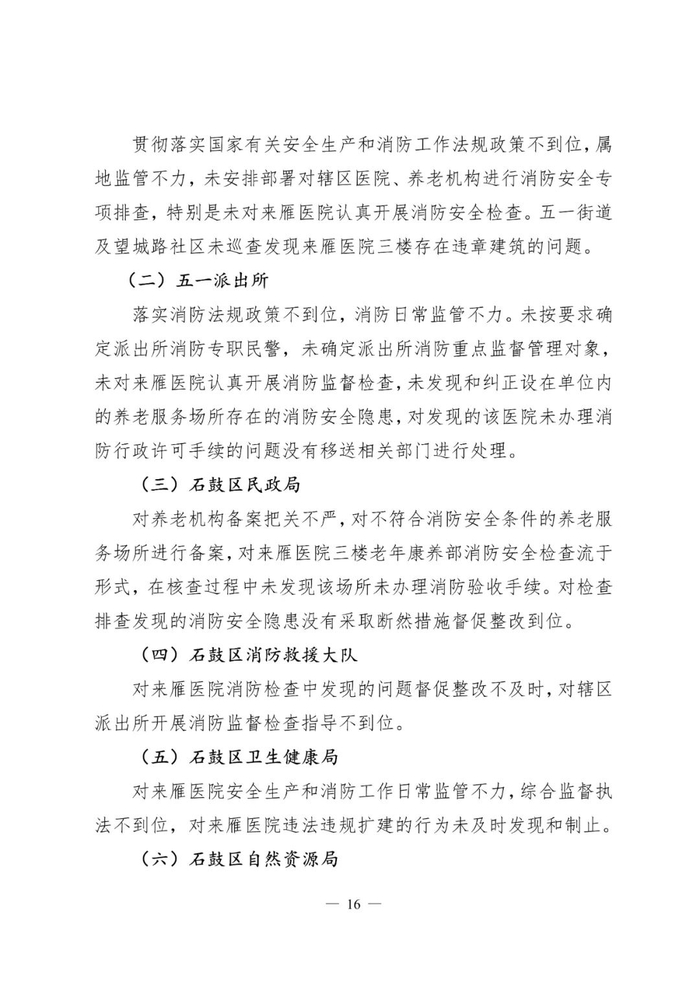 贯彻落实国家有关安全生产和消防工作法规政策不到位，属地监管不力，未安排部署对辖区医院、养老机构进行消防安全专项排查，特别是未对来雁医院认真开展消防安全检查。五一街道及望城路社区未巡查发现来雁医院三楼存在违章建筑的问题。

（二）五一派出所

落实消防法规政策不到位，消防日常监管不力。未按要求确定派出所消防专职民警，未确定派出所消防重点监督管理对象，未对来雁医院认真开展消防监督检查，未发现和纠正设在单位内的养老服务场所存在的消防安全隐患，对发现的该医院未办理消防行政许可手续的问题没有移送相关部门进行处理。

（三）石鼓区民政局

对养老机构备案把关不严，对不符合消防安全条件的养老服务场所进行备案，对来雁医院三楼老年康养部消防安全检查流于形式，在核查过程中未发现该场所未办理消防验收手续。对检查排查发现的消防安全隐患没有采取断然措施督促整改到位。

（四）石鼓区消防救援大队

对来雁医院消防检查中发现的问题督促整改不及时，对辖区派出所开展消防监督检查指导不到位。

（五）石鼓区卫生健康局

对来雁医院安全生产和消防工作日常监管不力，综合监督执法不到位，对来雁医院违法违规扩建的行为未及时发现和制止。

（六）石鼓区自然资源局

— 16 —